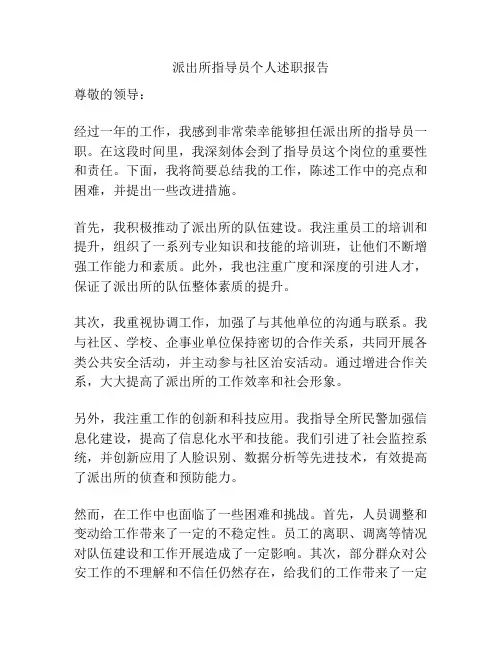 派出所指导员个人述职报告

尊敬的领导：

经过一年的工作，我感到非常荣幸能够担任派出所的指导员一职。在这段时间里，我深刻体会到了指导员这个岗位的重要性和责任。下面，我将简要总结我的工作，陈述工作中的亮点和困难，并提出一些改进措施。

首先，我积极推动了派出所的队伍建设。我注重员工的培训和提升，组织了一系列专业知识和技能的培训班，让他们不断增强工作能力和素质。此外，我也注重广度和深度的引进人才，保证了派出所的队伍整体素质的提升。

其次，我重视协调工作，加强了与其他单位的沟通与联系。我与社区、学校、企事业单位保持密切的合作关系，共同开展各类公共安全活动，并主动参与社区治安活动。通过增进合作关系，大大提高了派出所的工作效率和社会形象。

另外，我注重工作的创新和科技应用。我指导全所民警加强信息化建设，提高了信息化水平和技能。我们引进了社会监控系统，并创新应用了人脸识别、数据分析等先进技术，有效提高了派出所的侦查和预防能力。

然而，在工作中也面临了一些困难和挑战。首先，人员调整和变动给工作带来了一定的不稳定性。员工的离职、调离等情况对队伍建设和工作开展造成了一定影响。其次，部分群众对公安工作的不理解和不信任仍然存在，给我们的工作带来了一定